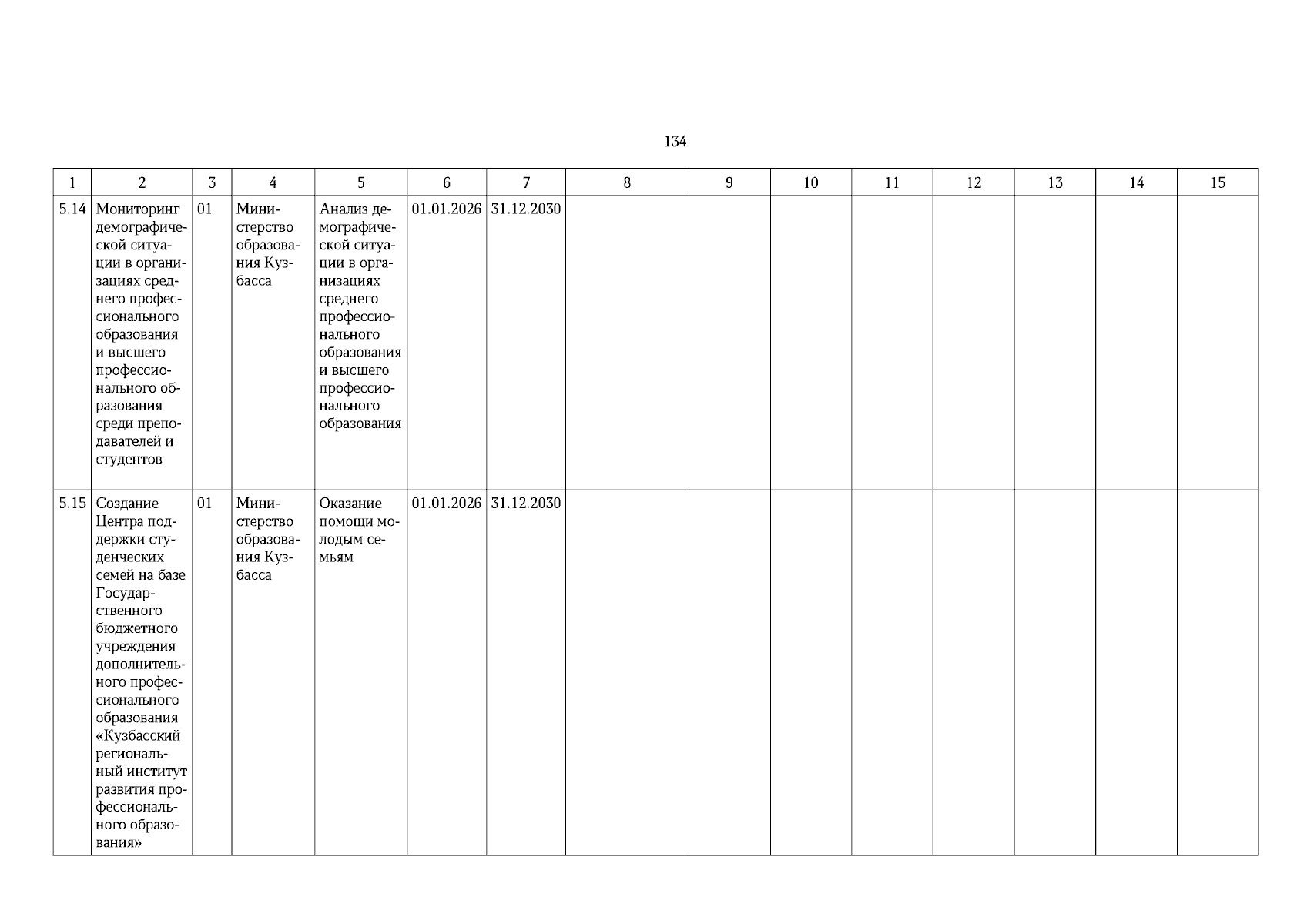 134

| 1 | 2 | 3 | 4 | 5 | 6 | 7 | 8 | 9 | 10 | 11 | 12 | 13 | 14 | 15 |
|---|---|---|---|---|---|---|---|---|---|---|---|---|---|---|
| 5.14 | Мониторинг демографической ситуации в организациях среднего профессионального образования и высшего профессионального образования среди преподавателей и студентов | 01 | Министерство образования Кузбасса | Анализ демографической ситуации в организациях среднего профессионального образования и высшего профессионального образования | 01.01.2026 | 31.12.2030 | | | | | | | | |
| 5.15 | Создание Центра поддержки студенческих семей на базе Государственного бюджетного учреждения дополнительного профессионального образования «Кузбасский региональный институт развития профессионального образования» | 01 | Министерство образования Кузбасса | Оказание помощи молодым семьям | 01.01.2026 | 31.12.2030 | | | | | | | | |